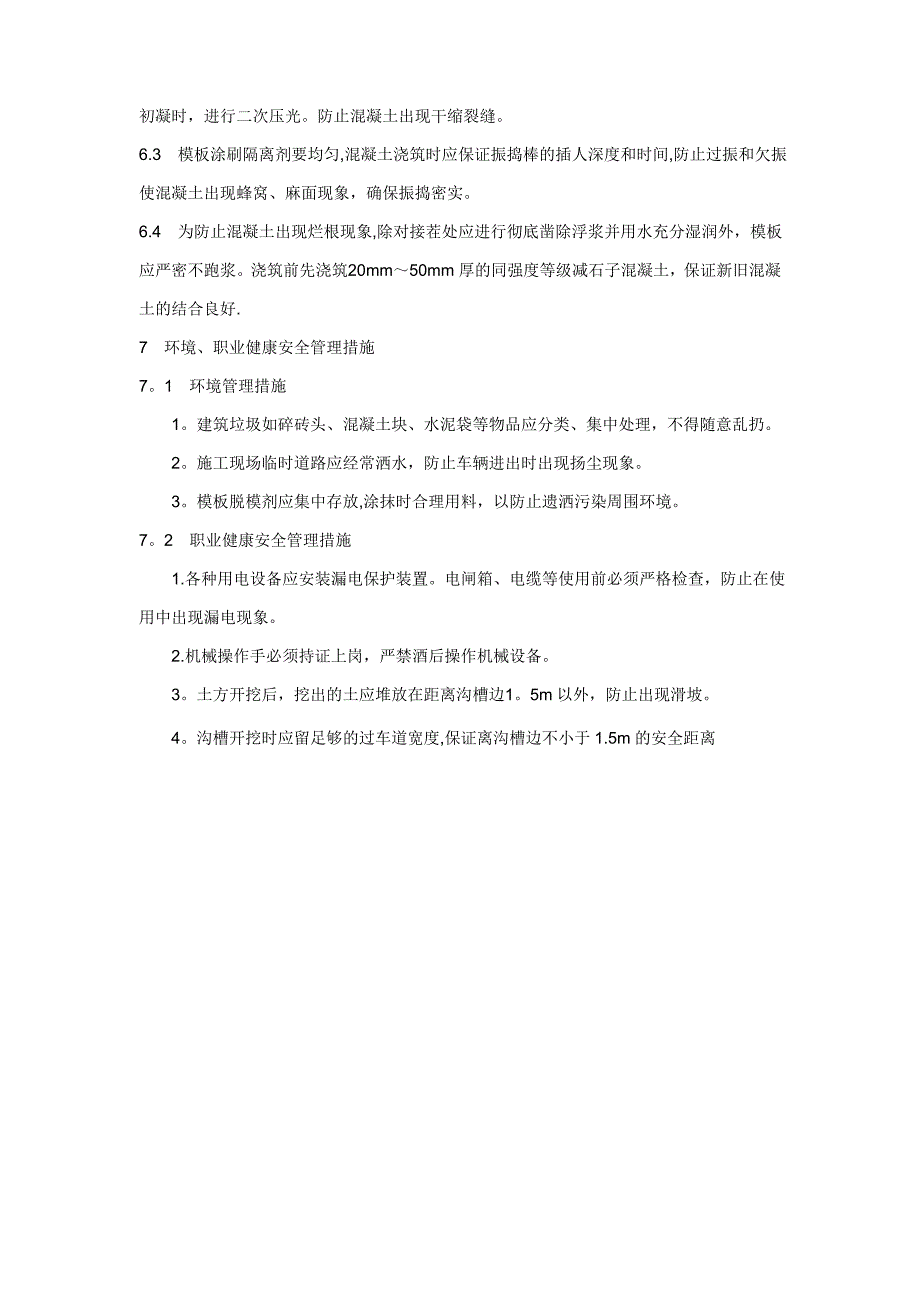 初凝时，进行二次压光。防止混凝土出现干缩裂缝。

6.3　模板涂刷隔离剂要均匀,混凝土浇筑时应保证振捣棒的插人深度和时间,防止过振和欠振使混凝土出现蜂窝、麻面现象，确保振捣密实。

6.4　为防止混凝土出现烂根现象,除对接茬处应进行彻底凿除浮浆并用水充分湿润外，模板应严密不跑浆。浇筑前先浇筑20mm～50mm 厚的同强度等级减石子混凝土，保证新旧混凝土的结合良好.

7　环境、职业健康安全管理措施

7。1　环境管理措施

1。建筑垃圾如碎砖头、混凝土块、水泥袋等物品应分类、集中处理，不得随意乱扔。

2。施工现场临时道路应经常洒水，防止车辆进出时出现扬尘现象。

3。模板脱模剂应集中存放,涂抹时合理用料，以防止遗洒污染周围环境。

7。2　职业健康安全管理措施

1.各种用电设备应安装漏电保护装置。电闸箱、电缆等使用前必须严格检查，防止在使用中出现漏电现象。

2.机械操作手必须持证上岗，严禁酒后操作机械设备。

3。土方开挖后，挖出的土应堆放在距离沟槽边1。5m 以外，防止出现滑坡。

4。沟槽开挖时应留足够的过车道宽度,保证离沟槽边不小于 1.5m 的安全距离